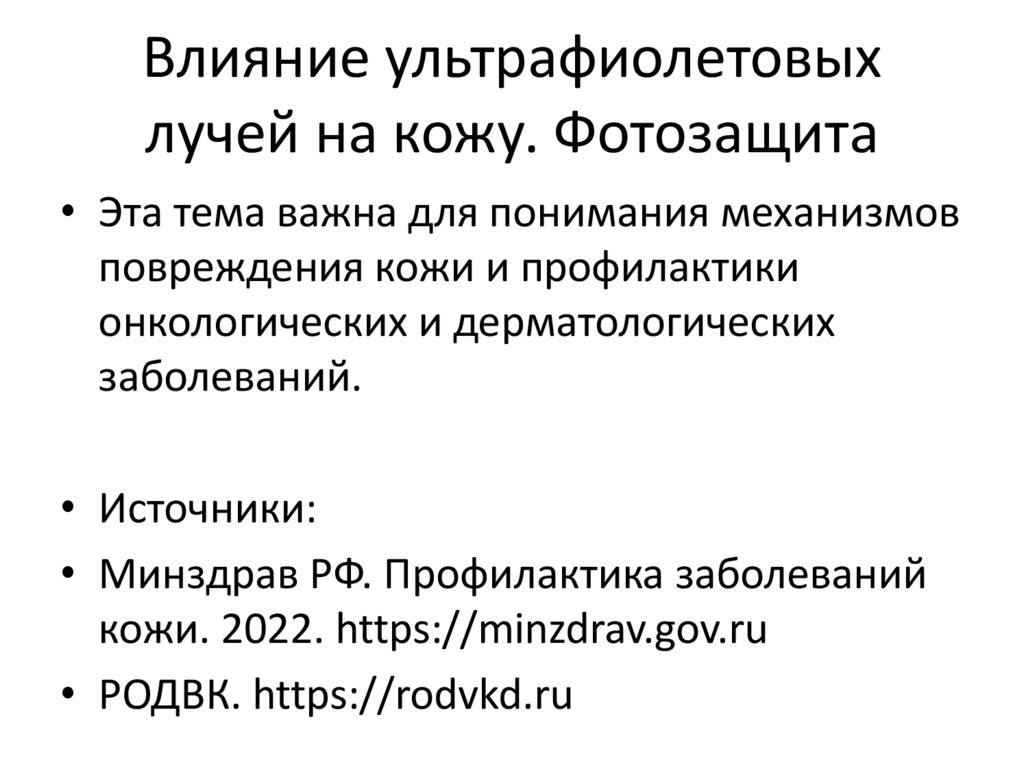 Влияние ультрафиолетовых лучей на кожу. Фотозащита

• Эта тема важна для понимания механизмов повреждения кожи и профилактики онкологических и дерматологических заболеваний.

• Источники:
• Минздрав РФ. Профилактика заболеваний кожи. 2022. https://minzdrav.gov.ru
• РОДВК. https://rodvkd.ru